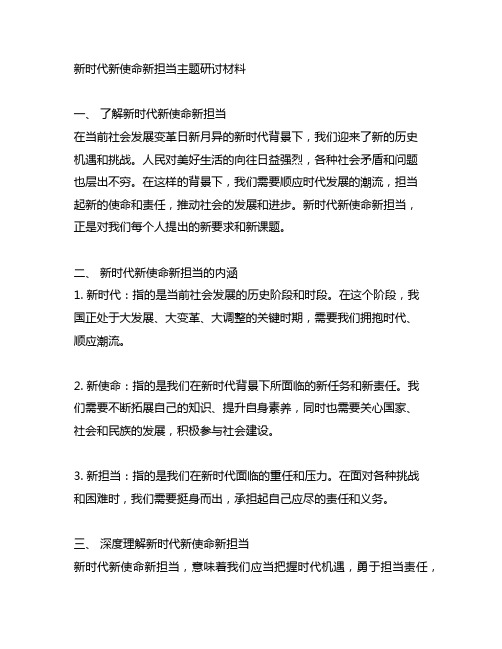 新时代新使命新担当主题研讨材料

一、 了解新时代新使命新担当
在当前社会发展变革日新月异的新时代背景下，我们迎来了新的历史机遇和挑战。人民对美好生活的向往日益强烈，各种社会矛盾和问题也层出不穷。在这样的背景下，我们需要顺应时代发展的潮流，担当起新的使命和责任，推动社会的发展和进步。新时代新使命新担当，正是对我们每个人提出的新要求和新课题。

二、 新时代新使命新担当的内涵
1. 新时代：指的是当前社会发展的历史阶段和时段。在这个阶段，我国正处于大发展、大变革、大调整的关键时期，需要我们拥抱时代、顺应潮流。

2. 新使命：指的是我们在新时代背景下所面临的新任务和新责任。我们需要不断拓展自己的知识、提升自身素养，同时也需要关心国家、社会和民族的发展，积极参与社会建设。

3. 新担当：指的是我们在新时代面临的重任和压力。在面对各种挑战和困难时，我们需要挺身而出，承担起自己应尽的责任和义务。

三、 深度理解新时代新使命新担当
新时代新使命新担当，意味着我们应当把握时代机遇，勇于担当责任，